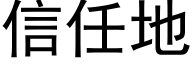 信任地